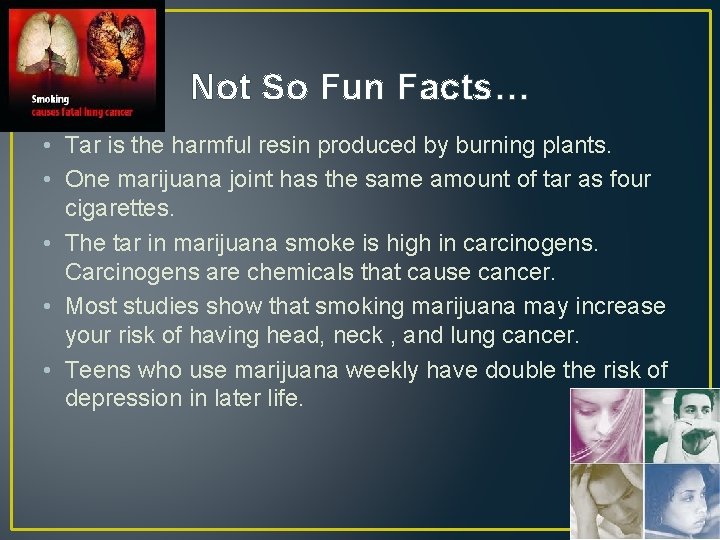 Smoking
causes fatal lung cancer

Not So Fun Facts…

• Tar is the harmful resin produced by burning plants.
• One marijuana joint has the same amount of tar as four cigarettes.
• The tar in marijuana smoke is high in carcinogens. Carcinogens are chemicals that cause cancer.
• Most studies show that smoking marijuana may increase your risk of having head, neck , and lung cancer.
• Teens who use marijuana weekly have double the risk of depression in later life.